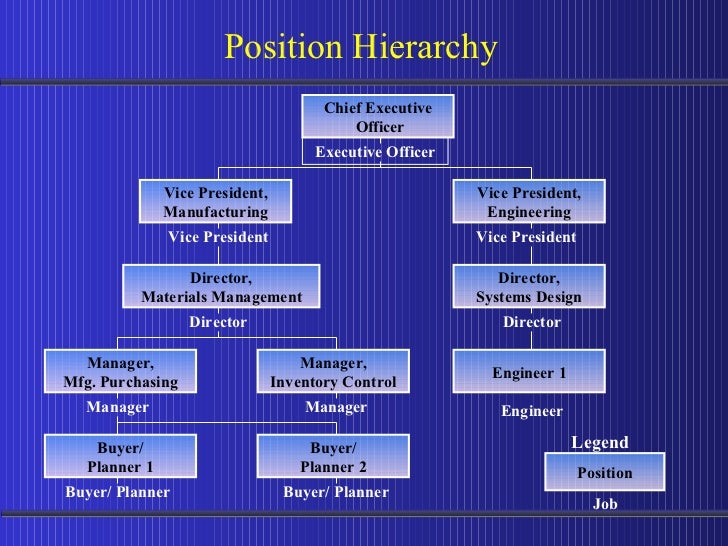 Position Hierarchy

Chief Executive Officer

Executive Officer

Vice President, Manufacturing

Vice President

Vice President, Engineering

Vice President

Director, Materials Management

Director

Director, Systems Design

Director

Manager, Mfg. Purchasing

Manager

Manager, Inventory Control

Manager

Engineer 1

Engineer

Buyer/ Planner 1

Buyer/ Planner

Buyer/ Planner 2

Buyer/ Planner

Legend

Position

Job